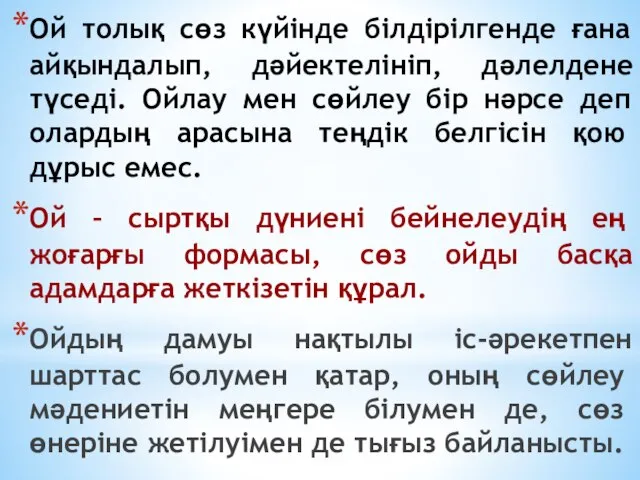 *Ой толық сөз күйінде білдірілгенде ғана айқындалып, дәйектелініп, дәлелдене түседі. Ойлау мен сөйлеу бір нәрсе деп олардың арасына теңдік белгісін қою дұрыс емес.

*Ой – сыртқы дүниені бейнелеудің ең жоғарғы формасы, сөз ойды басқа адамдарға жеткізетін құрал.

*Ойдың дамуы нақтылы іс-әрекетпен шарттас болумен қатар, оның сөйлеу мәдениетін меңгере білумен де, сөз өнеріне жетілуімен де тығыз байланысты.